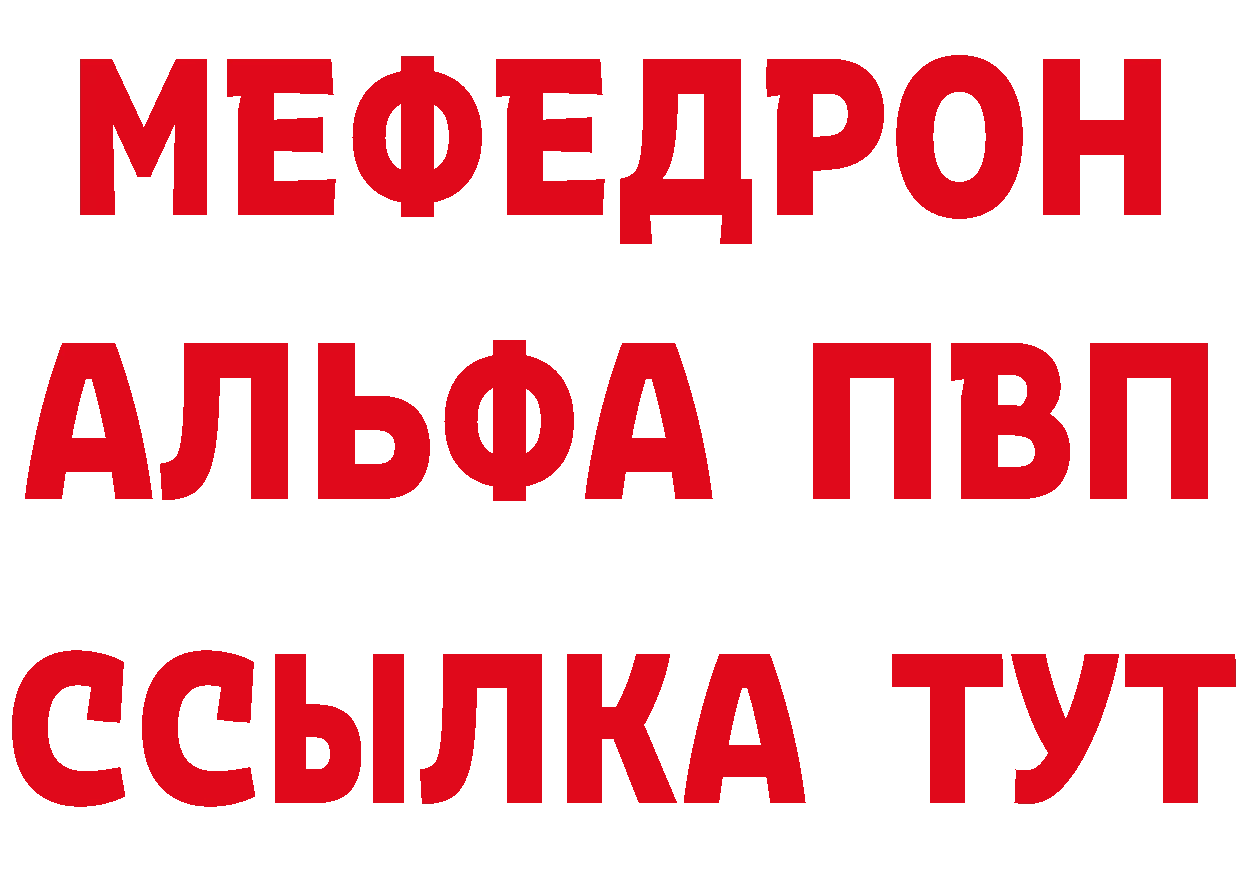 МЕФЕДРОН
АЛЬФА ПВП
ССЫЛКА ТУТ